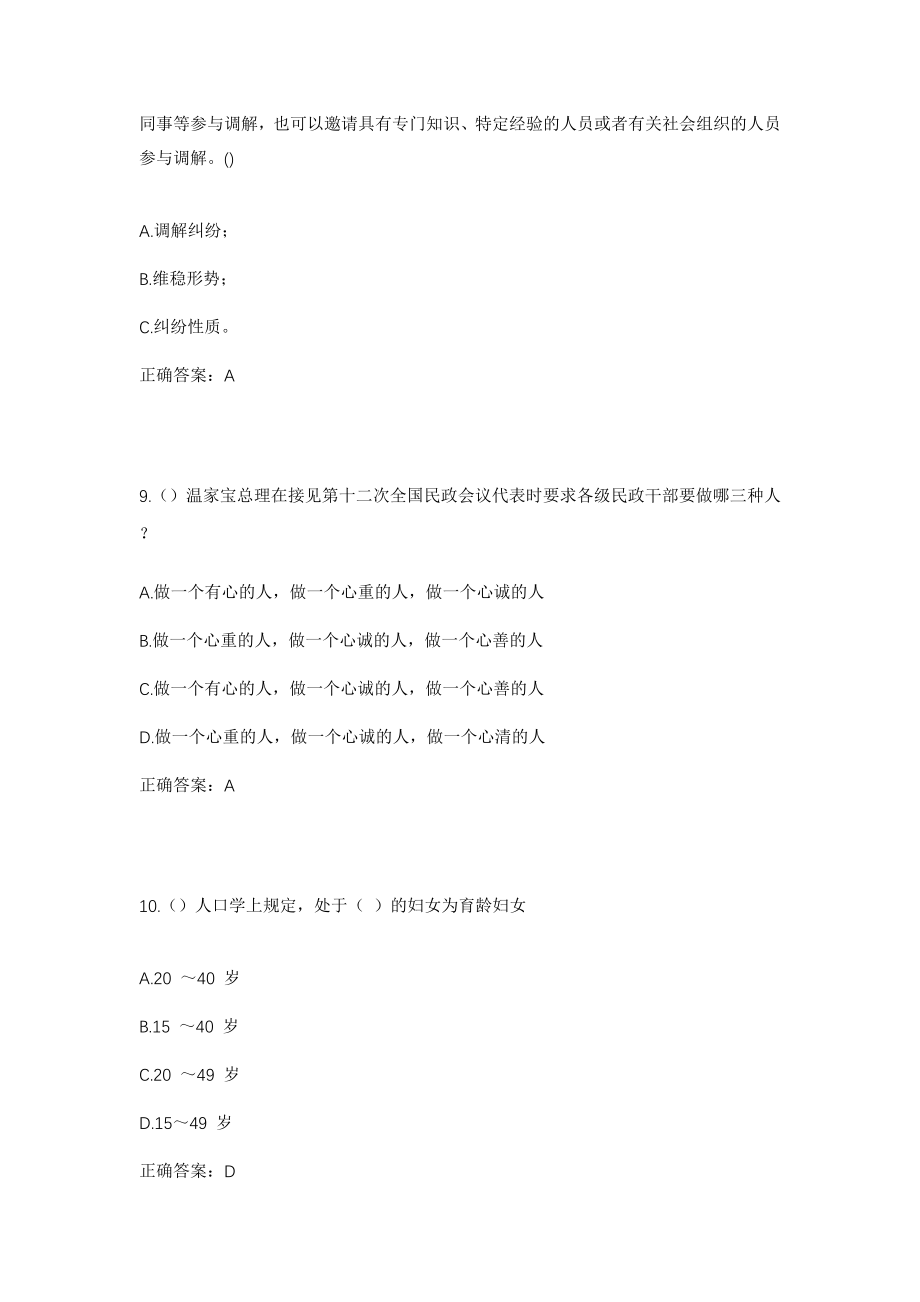 同事等参与调解，也可以邀请具有专门知识、特定经验的人员或者有关社会组织的人员参与调解。()

A.调解纠纷；

B.维稳形势；

C.纠纷性质。

正确答案：A

9.（）温家宝总理在接见第十二次全国民政会议代表时要求各级民政干部要做哪三种人？

A.做一个有心的人，做一个心重的人，做一个心诚的人

B.做一个心重的人，做一个心诚的人，做一个心善的人

C.做一个有心的人，做一个心诚的人，做一个心善的人

D.做一个心重的人，做一个心诚的人，做一个心清的人

正确答案：A

10.（）人口学上规定，处于（ ）的妇女为育龄妇女

A.20 ～40 岁

B.15 ～40 岁

C.20 ～49 岁

D.15～49 岁

正确答案：D